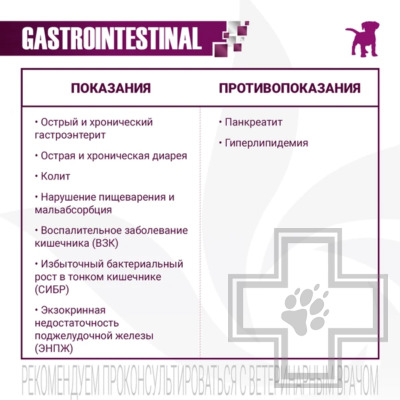 GASTROINTESTINAL

| ПОКАЗАНИЯ | ПРОТИВОПОКАЗАНИЯ |
|---|---|
| • Острый и хронический гастроэнтерит<br>• Острая и хроническая диарея<br>• Колит<br>• Нарушение пищеварения и мальабсорбция<br>• Воспалительное заболевание кишечника (ВЗК)<br>• Избыточный бактериальный рост в тонком кишечнике (СИБР)<br>• Экзокринная недостаточность поджелудочной железы (ЭНПЖ) | • Панкреатит<br>• Гиперлипидемия |

РЕКОМЕНДУЕМ ПРОКОНСУЛЬТИРОВАТЬСЯ С ВЕТЕРИНАРНЫМ ВРАЧОМ